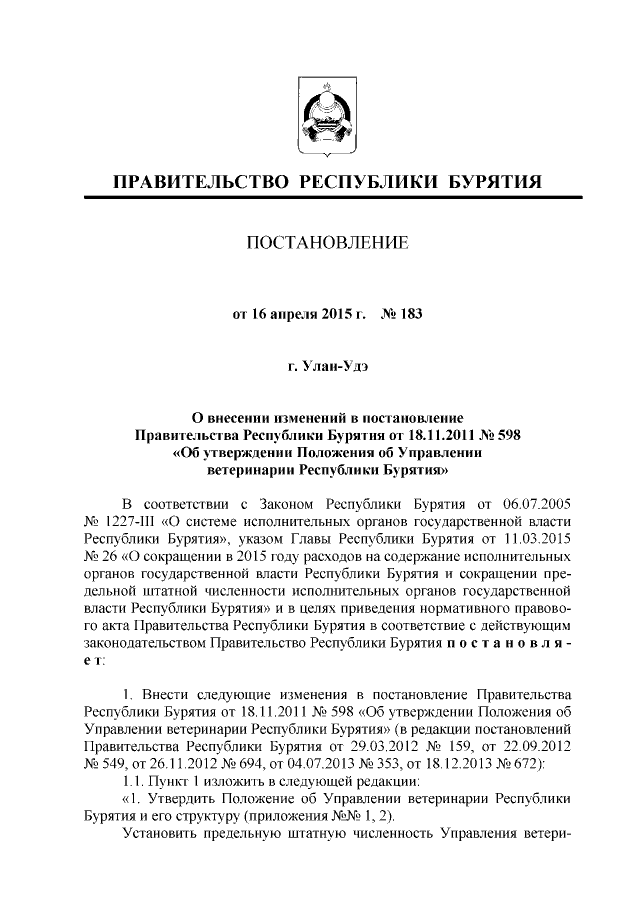 ПРАВИТЕЛЬСТВО РЕСПУБЛИКИ БУРЯТИЯ

ПОСТАНОВЛЕНИЕ

от 16 апреля 2015 г. № 183

г. Улан-Удэ

О внесении изменений в постановление Правительства Республики Бурятия от 18.11.2011 № 598 «Об утверждении Положения об Управлении ветеринарии Республики Бурятия»

В соответствии с Законом Республики Бурятия от 06.07.2005 № 1227-III «О системе исполнительных органов государственной власти Республики Бурятия», указом Главы Республики Бурятия от 11.03.2015 № 26 «О сокращении в 2015 году расходов на содержание исполнительных органов государственной власти Республики Бурятия и сокращении предельной штатной численности исполнительных органов государственной власти Республики Бурятия» и в целях приведения нормативного правового акта Правительства Республики Бурятия в соответствие с действующим законодательством Правительство Республики Бурятия постановляет:

1. Внести следующие изменения в постановление Правительства Республики Бурятия от 18.11.2011 № 598 «Об утверждении Положения об Управлении ветеринарии Республики Бурятия» (в редакции постановлений Правительства Республики Бурятия от 29.03.2012 № 159, от 22.09.2012 № 549, от 26.11.2012 № 694, от 04.07.2013 № 353, от 18.12.2013 № 672):

1.1. Пункт 1 изложить в следующей редакции:

«1. Утвердить Положение об Управлении ветеринарии Республики Бурятия и его структуру (приложения №№ 1, 2).

Установить предельную штатную численность Управления ветери-